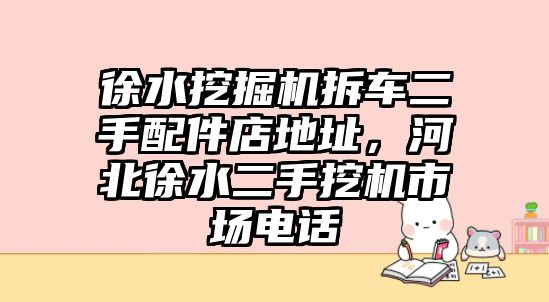 徐水挖掘机拆车二手配件店地址，河北徐水二手挖机市场电话